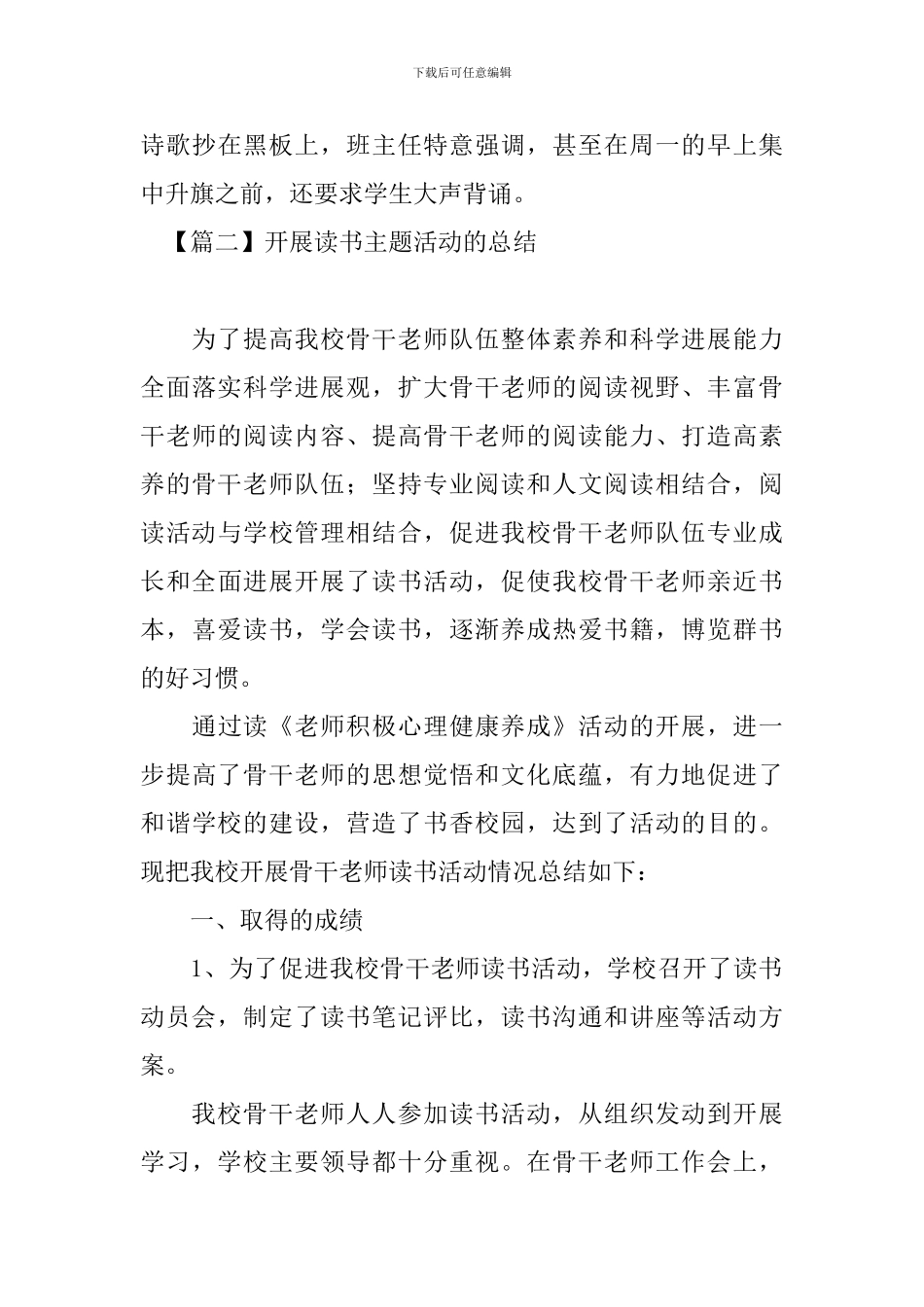 下载后可任意编辑

诗歌抄在黑板上，班主任特意强调，甚至在周一的早上集中升旗之前，还要求学生大声背诵。

【篇二】开展读书主题活动的总结

为了提高我校骨干老师队伍整体素养和科学进展能力全面落实科学进展观，扩大骨干老师的阅读视野、丰富骨干老师的阅读内容、提高骨干老师的阅读能力、打造高素养的骨干老师队伍；坚持专业阅读和人文阅读相结合，阅读活动与学校管理相结合，促进我校骨干老师队伍专业成长和全面进展开展了读书活动，促使我校骨干老师亲近书本，喜爱读书，学会读书，逐渐养成热爱书籍，博览群书的好习惯。

通过读《老师积极心理健康养成》活动的开展，进一步提高了骨干老师的思想觉悟和文化底蕴，有力地促进了和谐学校的建设，营造了书香校园，达到了活动的目的。现把我校开展骨干老师读书活动情况总结如下：

一、取得的成绩

1、为了促进我校骨干老师读书活动，学校召开了读书动员会，制定了读书笔记评比，读书沟通和讲座等活动方案。

我校骨干老师人人参加读书活动，从组织发动到开展学习，学校主要领导都十分重视。在骨干老师工作会上，